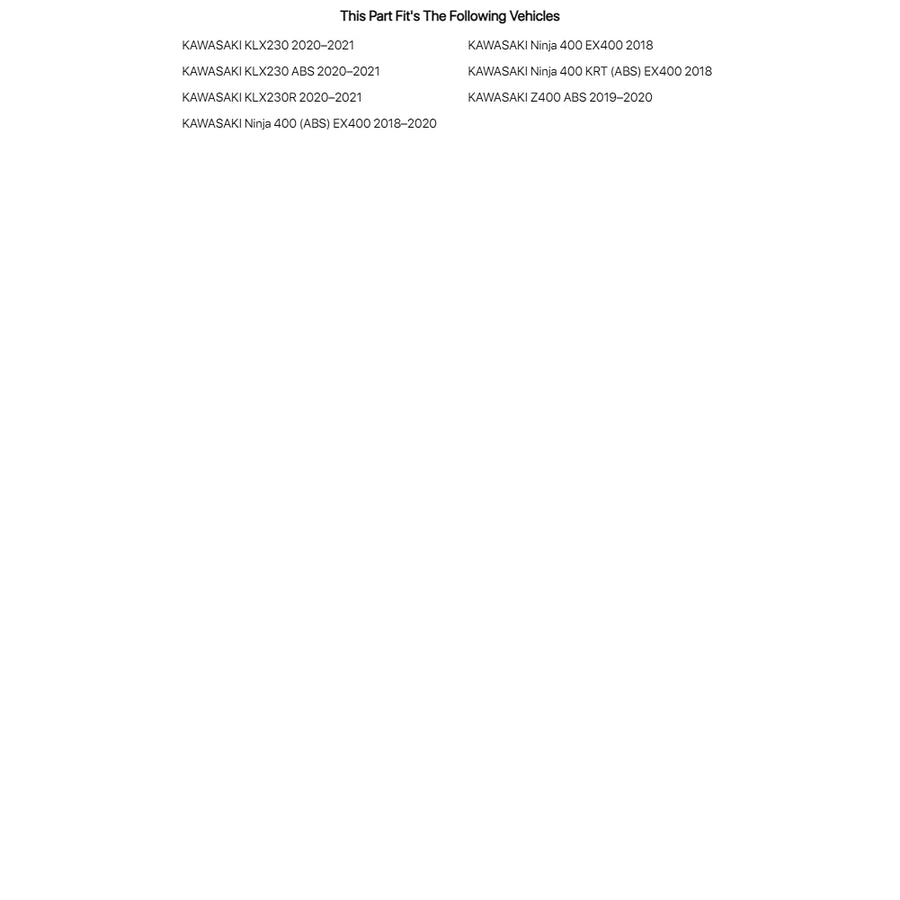 This Part Fit's The Following Vehicles

KAWASAKI KLX230 2020–2021

KAWASAKI KLX230 ABS 2020–2021

KAWASAKI KLX230R 2020–2021

KAWASAKI Ninja 400 (ABS) EX400 2018–2020

KAWASAKI Ninja 400 EX400 2018

KAWASAKI Ninja 400 KRT (ABS) EX400 2018

KAWASAKI Z400 ABS 2019–2020